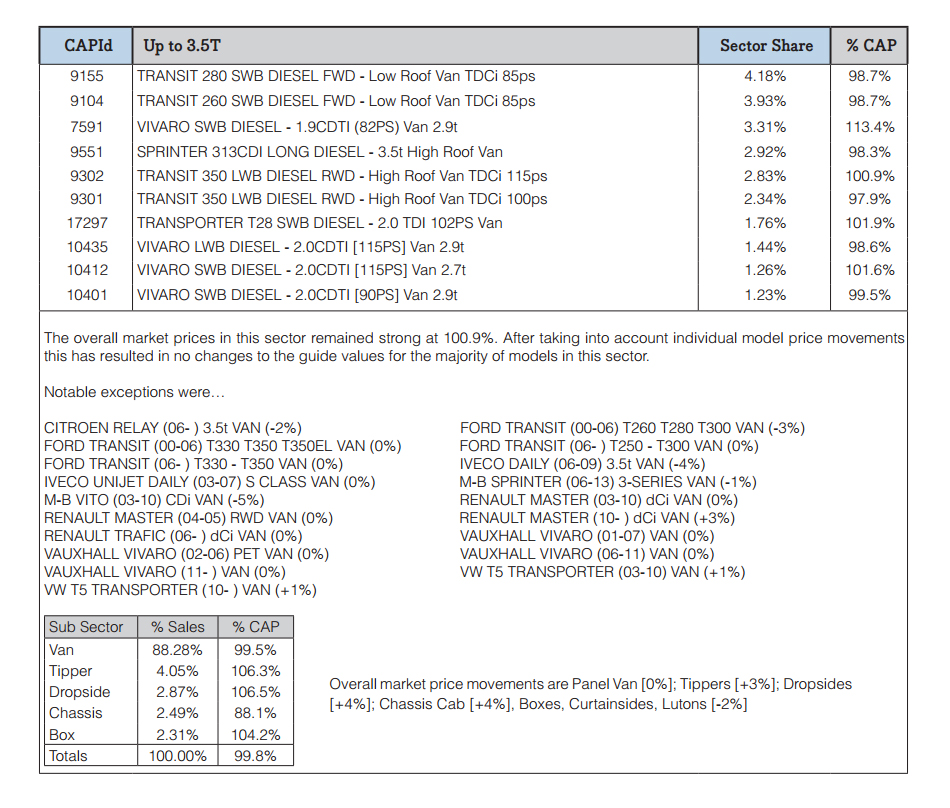 | CAPId | Up to 3.5T | Sector Share | % CAP |
|---|---|---|---|
| 9155 | TRANSIT 280 SWB DIESEL FWD - Low Roof Van TDCi 85ps | 4.18% | 98.7% |
| 9104 | TRANSIT 260 SWB DIESEL FWD - Low Roof Van TDCi 85ps | 3.93% | 98.7% |
| 7591 | VIVARO SWB DIESEL - 1.9CDTI (82PS) Van 2.9t | 3.31% | 113.4% |
| 9551 | SPRINTER 313CDI LONG DIESEL - 3.5t High Roof Van | 2.92% | 98.3% |
| 9302 | TRANSIT 350 LWB DIESEL RWD - High Roof Van TDCi 115ps | 2.83% | 100.9% |
| 9301 | TRANSIT 350 LWB DIESEL RWD - High Roof Van TDCi 100ps | 2.34% | 97.9% |
| 17297 | TRANSPORTER T28 SWB DIESEL - 2.0 TDI 102PS Van | 1.76% | 101.9% |
| 10435 | VIVARO LWB DIESEL - 2.0CDTI [115PS] Van 2.9t | 1.44% | 98.6% |
| 10412 | VIVARO SWB DIESEL - 2.0CDTI [115PS] Van 2.7t | 1.26% | 101.6% |
| 10401 | VIVARO SWB DIESEL - 2.0CDTI [90PS] Van 2.9t | 1.23% | 99.5% |

The overall market prices in this sector remained strong at 100.9%. After taking into account individual model price movements this has resulted in no changes to the guide values for the majority of models in this sector.

Notable exceptions were…

CITROEN RELAY (06- ) 3.5t VAN (-2%)
FORD TRANSIT (00-06) T330 T350 T350EL VAN (0%)
FORD TRANSIT (06- ) T330 - T350 VAN (0%)
IVECO UNIJET DAILY (03-07) S CLASS VAN (0%)
M-B VITO (03-10) CDi VAN (-5%)
RENAULT MASTER (04-05) RWD VAN (0%)
RENAULT TRAFIC (06- ) dCi VAN (0%)
VAUXHALL VIVARO (02-06) PET VAN (0%)
VAUXHALL VIVARO (11- ) VAN (0%)
VW T5 TRANSPORTER (10- ) VAN (+1%)

FORD TRANSIT (00-06) T260 T280 T300 VAN (-3%)
FORD TRANSIT (06- ) T250 - T300 VAN (0%)
IVECO DAILY (06-09) 3.5t VAN (-4%)
M-B SPRINTER (06-13) 3-SERIES VAN (-1%)
RENAULT MASTER (03-10) dCi VAN (0%)
RENAULT MASTER (10- ) dCi VAN (+3%)
VAUXHALL VIVARO (01-07) VAN (0%)
VAUXHALL VIVARO (06-11) VAN (0%)
VW T5 TRANSPORTER (03-10) VAN (+1%)

| Sub Sector | % Sales | % CAP |
|---|---|---|
| Van | 88.28% | 99.5% |
| Tipper | 4.05% | 106.3% |
| Dropside | 2.87% | 106.5% |
| Chassis | 2.49% | 88.1% |
| Box | 2.31% | 104.2% |
| Totals | 100.00% | 99.8% |

Overall market price movements are Panel Van [0%]; Tippers [+3%]; Dropsides [+4%]; Chassis Cab [+4%], Boxes, Curtainsides, Lutons [-2%]